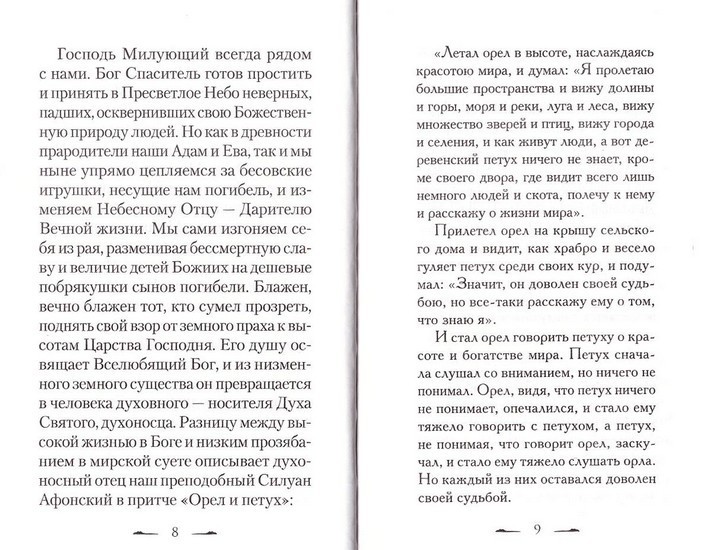 Господь Милующий всегда рядом с нами. Бог Спаситель готов простить и принять в Пресветлое Небо неверных, падших, осквернивших свою Божественную природу людей. Но как в древности прародители наши Адам и Ева, так и мы ныне упрямо цепляемся за бесовские игрушки, несущие нам погибель, и изменяем Небесному Отцу — Дарителю Вечной жизни. Мы сами изгоняем себя из рая, разменивая бессмертную славу и величие детей Божиих на дешевые побрякушки сынов погибели. Блажен, вечно блажен тот, кто сумел прозреть, поднять свой взор от земного праха к высотам Царства Господня. Его душу освящает Вселюбящий Бог, и из низменного земного существа он превращается в человека духовного — носителя Духа Святого, духоносца. Разницу между высокой жизнью в Боге и низким прозябанием в мирской суете описывает духоносный отец наш преподобный Силуан Афонский в притче «Орел и петух»:

8

«Летал орел в высоте, наслаждаясь красотою мира, и думал: «Я пролетаю большие пространства и вижу долины и горы, моря и реки, луга и леса, вижу множество зверей и птиц, вижу города и селения, и как живут люди, а вот деревенский петух ничего не знает, кроме своего двора, где видит всего лишь немного людей и скота, полечу к нему и расскажу о жизни мира».

Прилетел орел на крышу сельского дома и видит, как храбро и весело гуляет петух среди своих кур, и подумал: «Значит, он доволен своей судьбою, но все-таки расскажу ему о том, что знаю я».

И стал орел говорить петуху о красоте и богатстве мира. Петух сначала слушал со вниманием, но ничего не понимал. Орел, видя, что петух ничего не понимает, опечалился, и стало ему тяжело говорить с петухом, а петух, не понимая, что говорит орел, заскучал, и стало ему тяжело слушать орла. Но каждый из них оставался доволен своей судьбой.

9